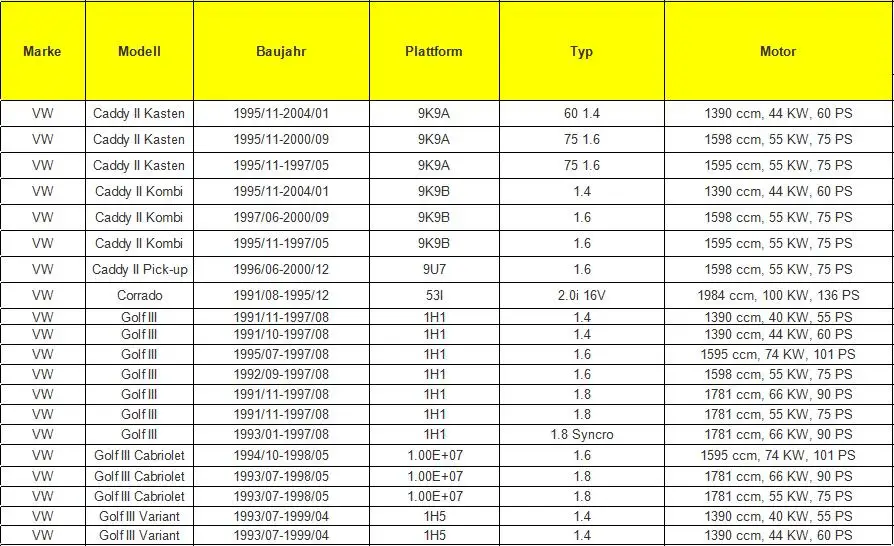 | Marke | Modell | Baujahr | Plattform | Typ | Motor |
|---|---|---|---|---|---|
| VW | Caddy II Kasten | 1995/11-2004/01 | 9K9A | 60 1.4 | 1390 ccm, 44 KW, 60 PS |
| VW | Caddy II Kasten | 1995/11-2000/09 | 9K9A | 75 1.6 | 1598 ccm, 55 KW, 75 PS |
| VW | Caddy II Kasten | 1995/11-1997/05 | 9K9A | 75 1.6 | 1595 ccm, 55 KW, 75 PS |
| VW | Caddy II Kombi | 1995/11-2004/01 | 9K9B | 1.4 | 1390 ccm, 44 KW, 60 PS |
| VW | Caddy II Kombi | 1997/06-2000/09 | 9K9B | 1.6 | 1598 ccm, 55 KW, 75 PS |
| VW | Caddy II Kombi | 1995/11-1997/05 | 9K9B | 1.6 | 1595 ccm, 55 KW, 75 PS |
| VW | Caddy II Pick-up | 1996/06-2000/12 | 9U7 | 1.6 | 1598 ccm, 55 KW, 75 PS |
| VW | Corrado | 1991/08-1995/12 | 53I | 2.0i 16V | 1984 ccm, 100 KW, 136 PS |
| VW | Golf III | 1991/11-1997/08 | 1H1 | 1.4 | 1390 ccm, 40 KW, 55 PS |
| VW | Golf III | 1991/10-1997/08 | 1H1 | 1.4 | 1390 ccm, 44 KW, 60 PS |
| VW | Golf III | 1995/07-1997/08 | 1H1 | 1.6 | 1595 ccm, 74 KW, 101 PS |
| VW | Golf III | 1992/09-1997/08 | 1H1 | 1.6 | 1598 ccm, 55 KW, 75 PS |
| VW | Golf III | 1991/11-1997/08 | 1H1 | 1.8 | 1781 ccm, 66 KW, 90 PS |
| VW | Golf III | 1991/11-1997/08 | 1H1 | 1.8 | 1781 ccm, 55 KW, 75 PS |
| VW | Golf III | 1993/01-1997/08 | 1H1 | 1.8 Syncro | 1781 ccm, 66 KW, 90 PS |
| VW | Golf III Cabriolet | 1994/10-1998/05 | 1.00E+07 | 1.6 | 1595 ccm, 74 KW, 101 PS |
| VW | Golf III Cabriolet | 1993/07-1998/05 | 1.00E+07 | 1.8 | 1781 ccm, 66 KW, 90 PS |
| VW | Golf III Cabriolet | 1993/07-1998/05 | 1.00E+07 | 1.8 | 1781 ccm, 55 KW, 75 PS |
| VW | Golf III Variant | 1993/07-1999/04 | 1H5 | 1.4 | 1390 ccm, 40 KW, 55 PS |
| VW | Golf III Variant | 1993/07-1999/04 | 1H5 | 1.4 | 1390 ccm, 44 KW, 60 PS |